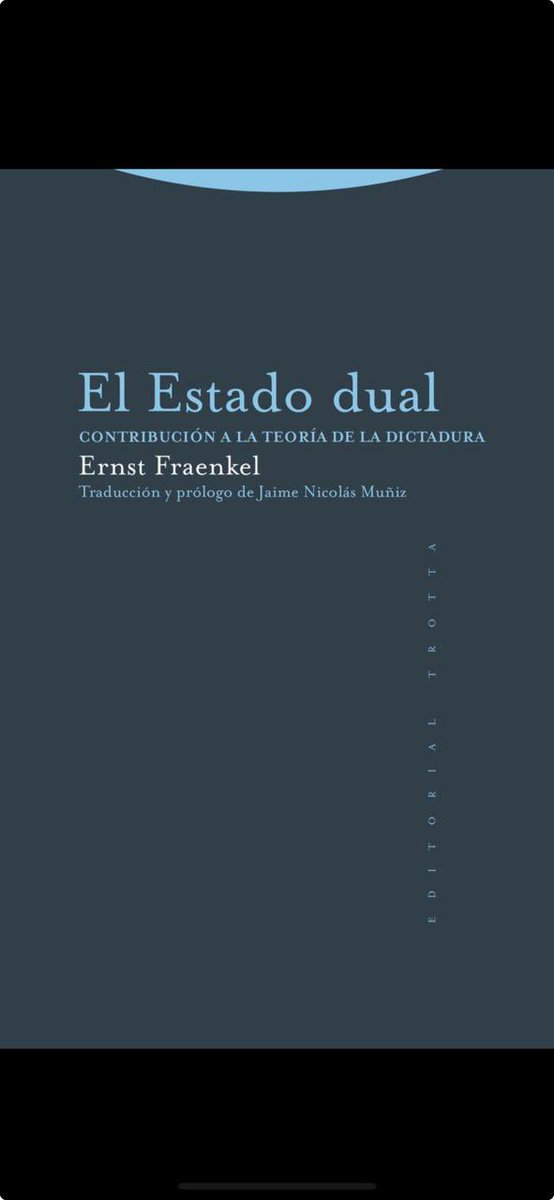 El Estado dual
CONTRIBUCIÓN A LA TEORÍA DE LA DICTADURA
Ernst Fraenkel
Traducción y prólogo de Jaime Nicolás Muñiz

EDITORIAL TROTTA